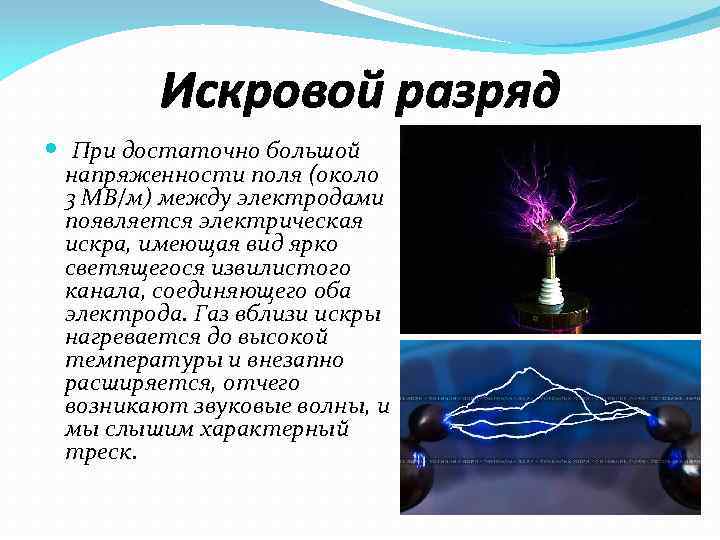 Искровой разряд

При достаточно большой напряженности поля (около 3 МВ/м) между электродами появляется электрическая искра, имеющая вид ярко светящегося извилистого канала, соединяющего оба электрода. Газ вблизи искры нагревается до высокой температуры и внезапно расширяется, отчего возникают звуковые волны, и мы слышим характерный треск.